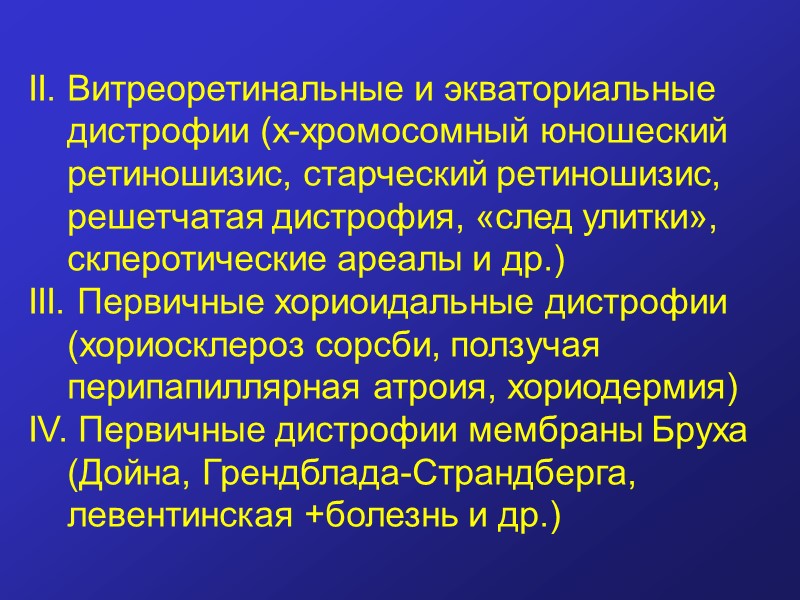 II. Витреоретинальные и экваториальные дистрофии (х-хромосомный юношеский ретиношизис, старческий ретиношизис, решетчатая дистрофия, «след улитки», склеротические ареалы и др.)

III. Первичные хориоидальные дистрофии (хориосклероз сорсби, ползучая перипапиллярная атроия, хориодермия)

IV. Первичные дистрофии мембраны Бруха (Дойна, Грендблада-Страндберга, левентинская +болезнь и др.)